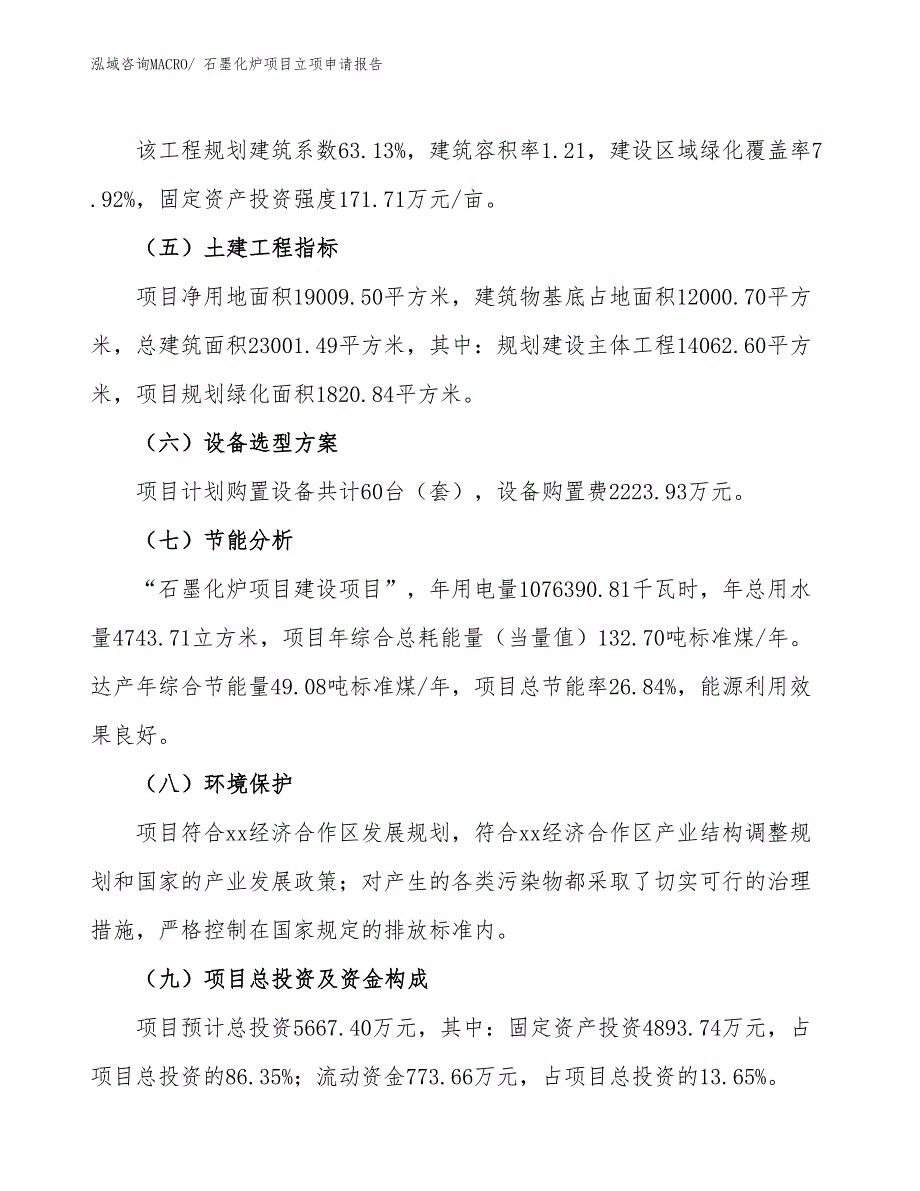 泓域咨询MACRO/ 石墨化炉项目立项申请报告

该工程规划建筑系数63.13%，建筑容积率1.21，建设区域绿化覆盖率7.92%，固定资产投资强度171.71万元/亩。

（五）土建工程指标

项目净用地面积19009.50平方米，建筑物基底占地面积12000.70平方米，总建筑面积23001.49平方米，其中：规划建设主体工程14062.60平方米，项目规划绿化面积1820.84平方米。

（六）设备选型方案

项目计划购置设备共计60台（套），设备购置费2223.93万元。

（七）节能分析

“石墨化炉项目建设项目”，年用电量1076390.81千瓦时，年总用水量4743.71立方米，项目年综合总耗能量（当量值）132.70吨标准煤/年。达产年综合节能量49.08吨标准煤/年，项目总节能率26.84%，能源利用效果良好。

（八）环境保护

项目符合xx经济合作区发展规划，符合xx经济合作区产业结构调整规划和国家的产业发展政策；对产生的各类污染物都采取了切实可行的治理措施，严格控制在国家规定的排放标准内。

（九）项目总投资及资金构成

项目预计总投资5667.40万元，其中：固定资产投资4893.74万元，占项目总投资的86.35%；流动资金773.66万元，占项目总投资的13.65%。